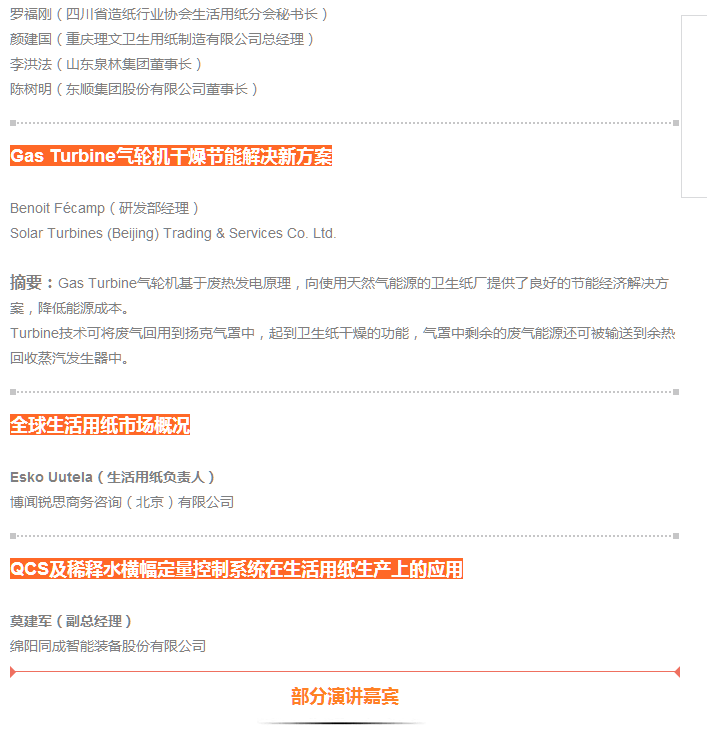 罗福刚（四川省造纸行业协会生活用纸分会秘书长）
颜建国（重庆理文卫生用纸制造有限公司总经理）
李洪法（山东泉林集团董事长）
陈树明（东顺集团股份有限公司董事长）

Gas Turbine气轮机干燥节能解决新方案

Benoit Fécamp（研发部经理）
Solar Turbines (Beijing) Trading & Services Co. Ltd.

摘要：Gas Turbine气轮机基于废热发电原理，向使用天然气能源的卫生纸厂提供了良好的节能经济解决方案，降低能源成本。
Turbine技术可将废气回用到扬克气罩中，起到卫生纸干燥的功能，气罩中剩余的废气能源还可被输送到余热回收蒸汽发生器中。

全球生活用纸市场概况

Esko Uutela（生活用纸负责人）
博闻锐思商务咨询（北京）有限公司

QCS及稀释水横幅定量控制系统在生活用纸生产上的应用

莫建军（副总经理）
绵阳同成智能装备股份有限公司

部分演讲嘉宾